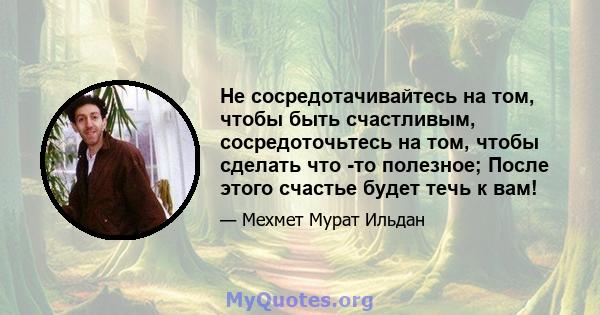 Не сосредотачивайтесь на том, чтобы быть счастливым, сосредоточьтесь на том, чтобы сделать что -то полезное; После этого счастье будет течь к вам!

— Мехмет Мурат Ильдан

MyQuotes.org